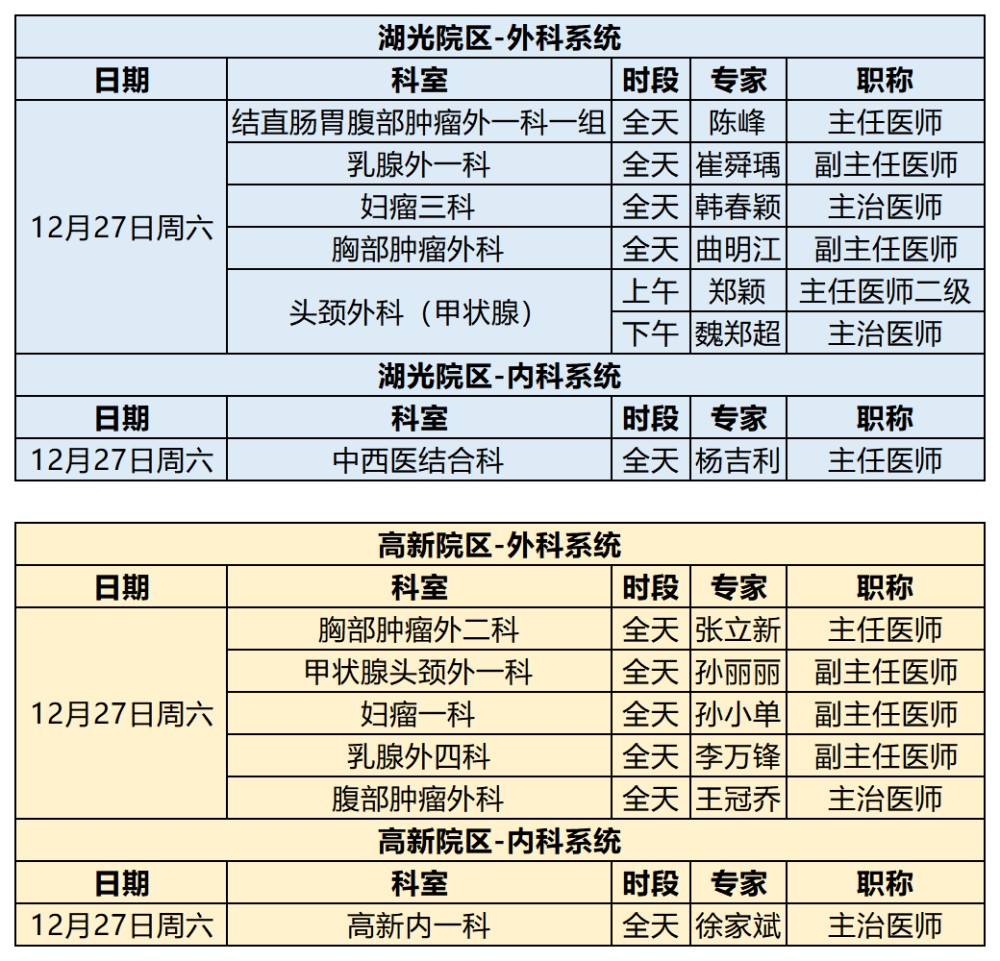 | 湖光院区-外科系统 | | | | |
|---|---|---|---|---|
| 日期 | 科室 | 时段 | 专家 | 职称 |
| 12月27日周六 | 结直肠胃腹部肿瘤外一科一组 | 全天 | 陈峰 | 主任医师 |
| | 乳腺外一科 | 全天 | 崔舜瑀 | 副主任医师 |
| | 妇瘤三科 | 全天 | 韩春颖 | 主治医师 |
| | 胸部肿瘤外科 | 全天 | 曲明江 | 副主任医师 |
| | 头颈外科（甲状腺） | 上午 | 郑颖 | 主任医师二级 |
| | | 下午 | 魏郑超 | 主治医师 |
| 湖光院区-内科系统 | | | | |
| 日期 | 科室 | 时段 | 专家 | 职称 |
| 12月27日周六 | 中西医结合科 | 全天 | 杨吉利 | 主任医师 |

| 高新院区-外科系统 | | | | |
|---|---|---|---|---|
| 日期 | 科室 | 时段 | 专家 | 职称 |
| 12月27日周六 | 胸部肿瘤外二科 | 全天 | 张立新 | 主任医师 |
| | 甲状腺头颈外一科 | 全天 | 孙丽丽 | 副主任医师 |
| | 妇瘤一科 | 全天 | 孙小单 | 副主任医师 |
| | 乳腺外四科 | 全天 | 李万锋 | 副主任医师 |
| | 腹部肿瘤外科 | 全天 | 王冠乔 | 主治医师 |
| 高新院区-内科系统 | | | | |
| 日期 | 科室 | 时段 | 专家 | 职称 |
| 12月27日周六 | 高新内一科 | 全天 | 徐家斌 | 主治医师 |